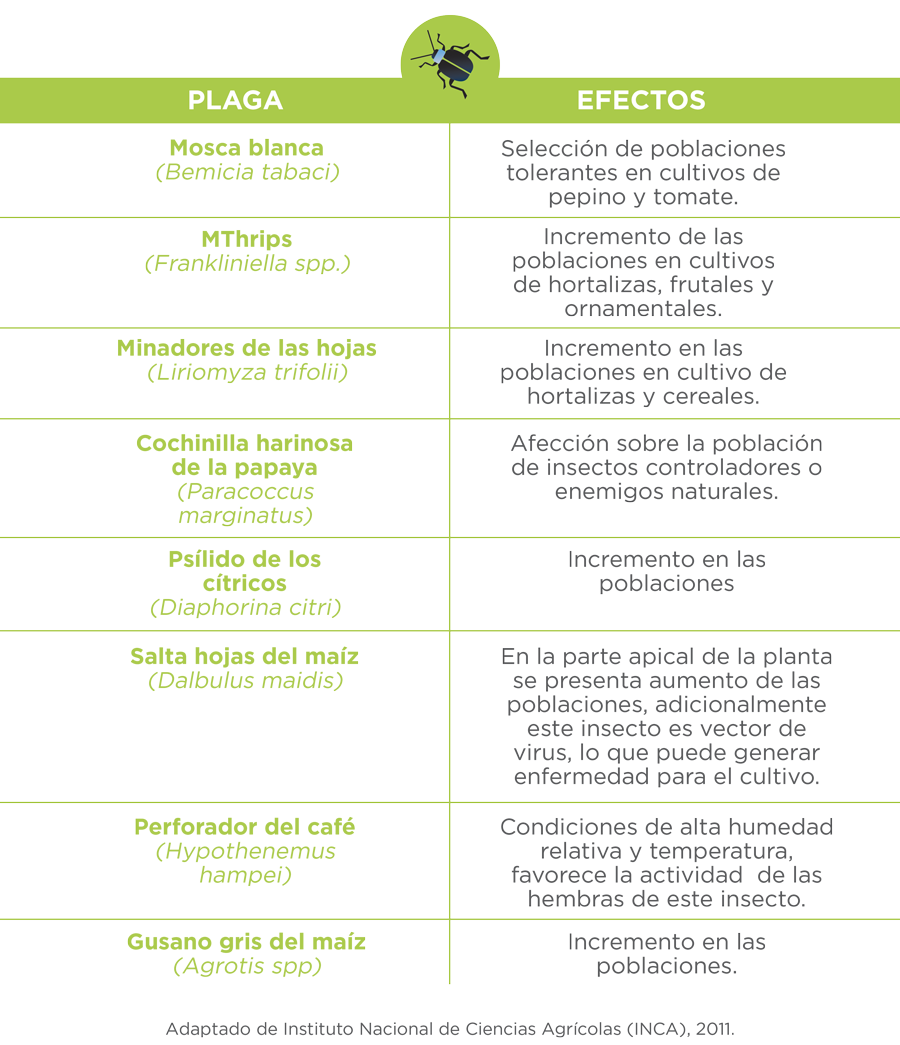 | PLAGA | EFECTOS |
|---|---|
| Mosca blanca (Bemicia tabaci) | Selección de poblaciones tolerantes en cultivos de pepino y tomate. |
| MThrips (Frankliniella spp.) | Incremento de las poblaciones en cultivos de hortalizas, frutales y ornamentales. |
| Minadores de las hojas (Liriomyza trifolii) | Incremento en las poblaciones en cultivo de hortalizas y cereales. |
| Cochinilla harinosa de la papaya (Paracoccus marginatus) | Afección sobre la población de insectos controladores o enemigos naturales. |
| Psílido de los cítricos (Diaphorina citri) | Incremento en las poblaciones |
| Salta hojas del maíz (Dalbulus maidis) | En la parte apical de la planta se presenta aumento de las poblaciones, adicionalmente este insecto es vector de virus, lo que puede generar enfermedad para el cultivo. |
| Perforador del café (Hypothenemus hampei) | Condiciones de alta humedad relativa y temperatura, favorece la actividad de las hembras de este insecto. |
| Gusano gris del maíz (Agrotis spp) | Incremento en las poblaciones. |

Adaptado de Instituto Nacional de Ciencias Agrícolas (INCA), 2011.